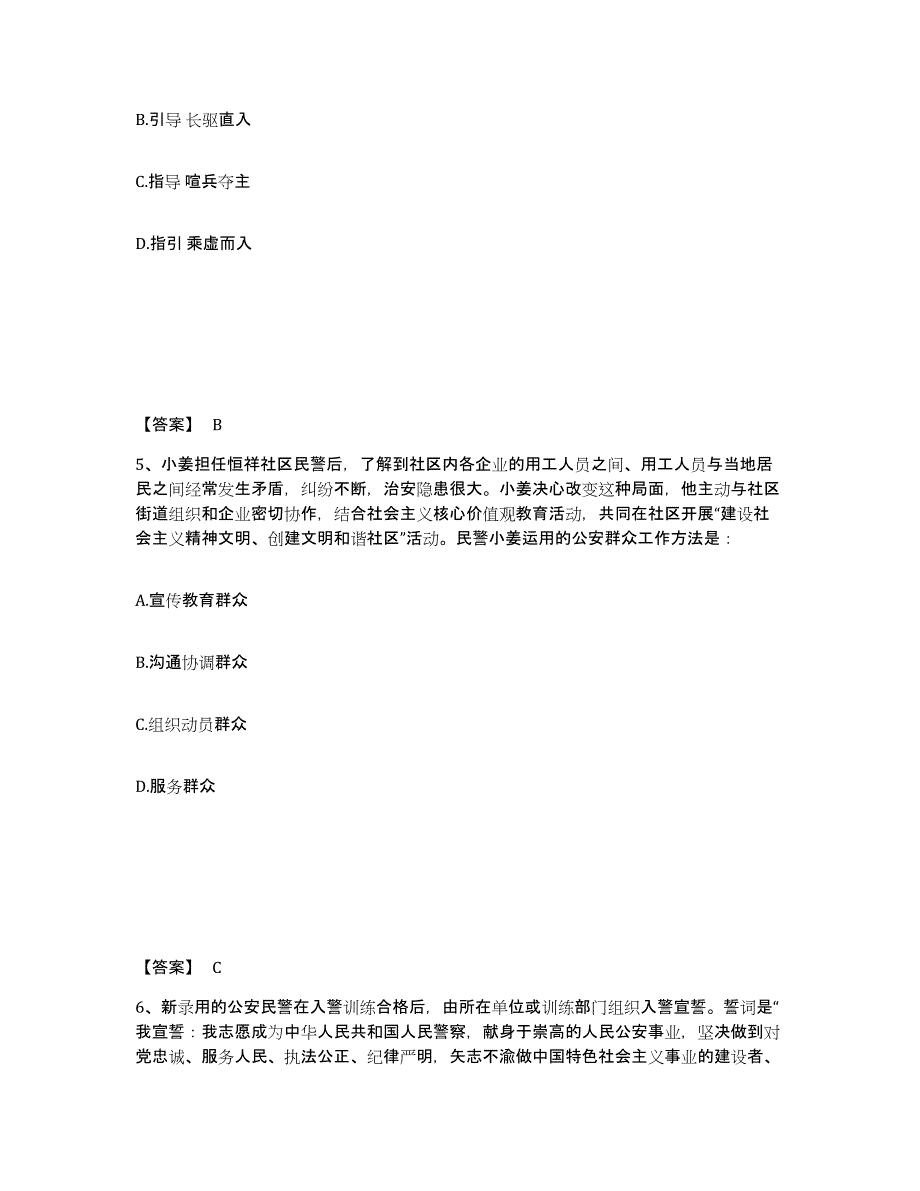 B.引导 长驱直入

C.指导 喧兵夺主

D.指引 乘虚而入

【答案】 B

5、小姜担任恒祥社区民警后，了解到社区内各企业的用工人员之间、用工人员与当地居民之间经常发生矛盾，纠纷不断，治安隐患很大。小姜决心改变这种局面，他主动与社区街道组织和企业密切协作，结合社会主义核心价值观教育活动，共同在社区开展“建设社会主义精神文明、创建文明和谐社区”活动。民警小姜运用的公安群众工作方法是：

A.宣传教育群众

B.沟通协调群众

C.组织动员群众

D.服务群众

【答案】 C

6、新录用的公安民警在入警训练合格后，由所在单位或训练部门组织入警宣誓。誓词是“我宣誓：我志愿成为中华人民共和国人民警察，献身于崇高的人民公安事业，坚决做到对党忠诚、服务人民、执法公正、纪律严明，矢志不渝做中国特色社会主义事业的建设者、